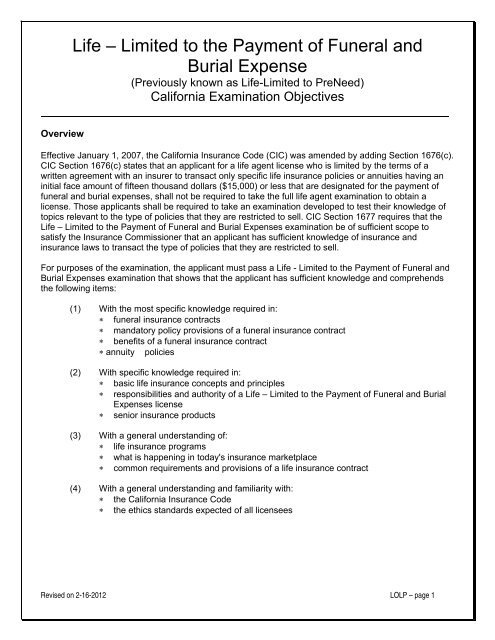 Life – Limited to the Payment of Funeral and Burial Expense
(Previously known as Life-Limited to PreNeed)
California Examination Objectives

Overview

Effective January 1, 2007, the California Insurance Code (CIC) was amended by adding Section 1676(c). CIC Section 1676(c) states that an applicant for a life agent license who is limited by the terms of a written agreement with an insurer to transact only specific life insurance policies or annuities having an initial face amount of fifteen thousand dollars ($15,000) or less that are designated for the payment of funeral and burial expenses, shall not be required to take the full life agent examination to obtain a license. Those applicants shall be required to take an examination developed to test their knowledge of topics relevant to the type of policies that they are restricted to sell. CIC Section 1677 requires that the Life – Limited to the Payment of Funeral and Burial Expenses examination be of sufficient scope to satisfy the Insurance Commissioner that an applicant has sufficient knowledge of insurance and insurance laws to transact the type of policies that they are restricted to sell.

For purposes of the examination, the applicant must pass a Life - Limited to the Payment of Funeral and Burial Expenses examination that shows that the applicant has sufficient knowledge and comprehends the following items:

(1) With the most specific knowledge required in:
* funeral insurance contracts
* mandatory policy provisions of a funeral insurance contract
* benefits of a funeral insurance contract
* annuity policies

(2) With specific knowledge required in:
* basic life insurance concepts and principles
* responsibilities and authority of a Life – Limited to the Payment of Funeral and Burial Expenses license
* senior insurance products

(3) With a general understanding of:
* life insurance programs
* what is happening in today's insurance marketplace
* common requirements and provisions of a life insurance contract

(4) With a general understanding and familiarity with:
* the California Insurance Code
* the ethics standards expected of all licensees

Revised on 2-16-2012

LOLP – page 1